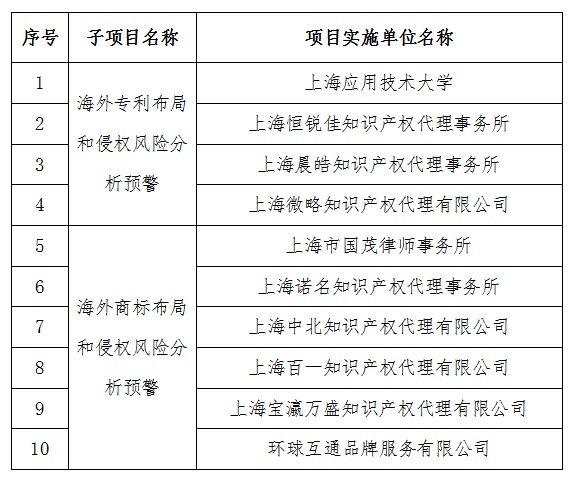 | 序号 | 子项目名称 | 项目实施单位名称 |
|---|---|---|
| 1 | 海外专利布局和侵权风险分析预警 | 上海应用技术大学 |
| 2 | | 上海恒锐佳知识产权代理事务所 |
| 3 | | 上海晨皓知识产权代理事务所 |
| 4 | | 上海微略知识产权代理有限公司 |
| 5 | 海外商标布局和侵权风险分析预警 | 上海市国茂律师事务所 |
| 6 | | 上海诺名知识产权代理事务所 |
| 7 | | 上海中北知识产权代理有限公司 |
| 8 | | 上海百一知识产权代理有限公司 |
| 9 | | 上海宝瀛万盛知识产权代理有限公司 |
| 10 | | 环球互通品牌服务有限公司 |